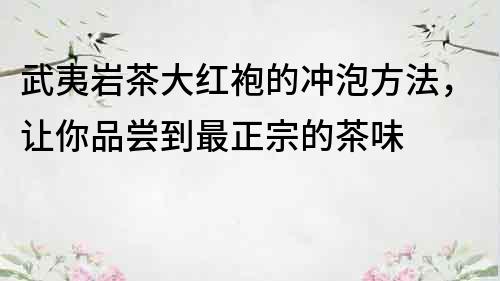 武夷岩茶大红袍的冲泡方法，让你品尝到最正宗的茶味